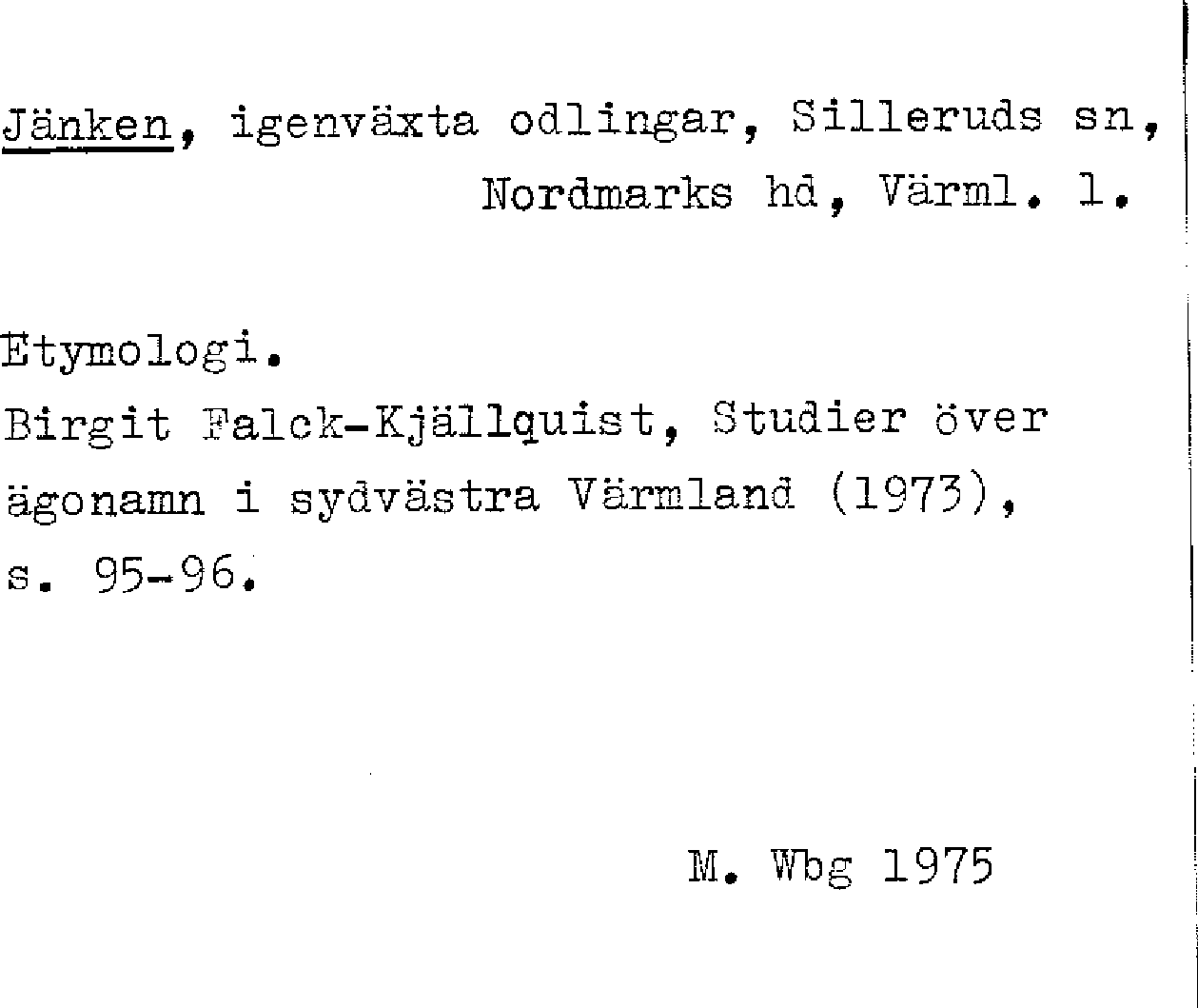 Jänken, igenväxta odlingar, Silleruds sn, Nordmarks hd, Värml. l.

Etymologi.
Birgit Falck-Kjällquist, Studier över ägonamn i sydvästra Värmland (1973), s. 95-96.

M. Wbg 1975